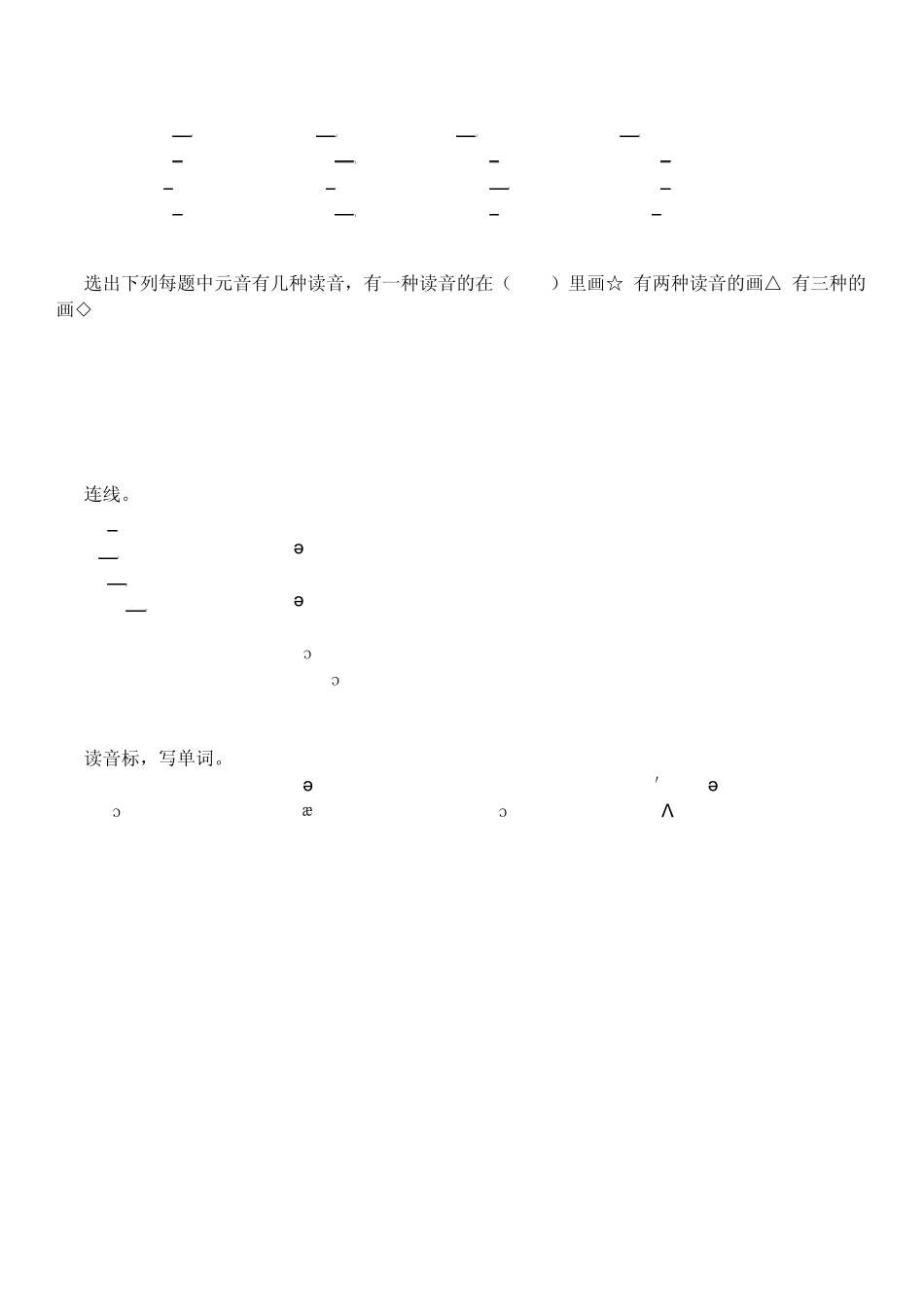 选出下列每题中元音有几种读音，有一种读音的在（　　）里画☆ 有两种读音的画△ 有三种的画◇

连线。

ə

ə

ɔ

ɔ

读音标，写单词。

ə ′ ə

ɔ æ ɔ ʌ